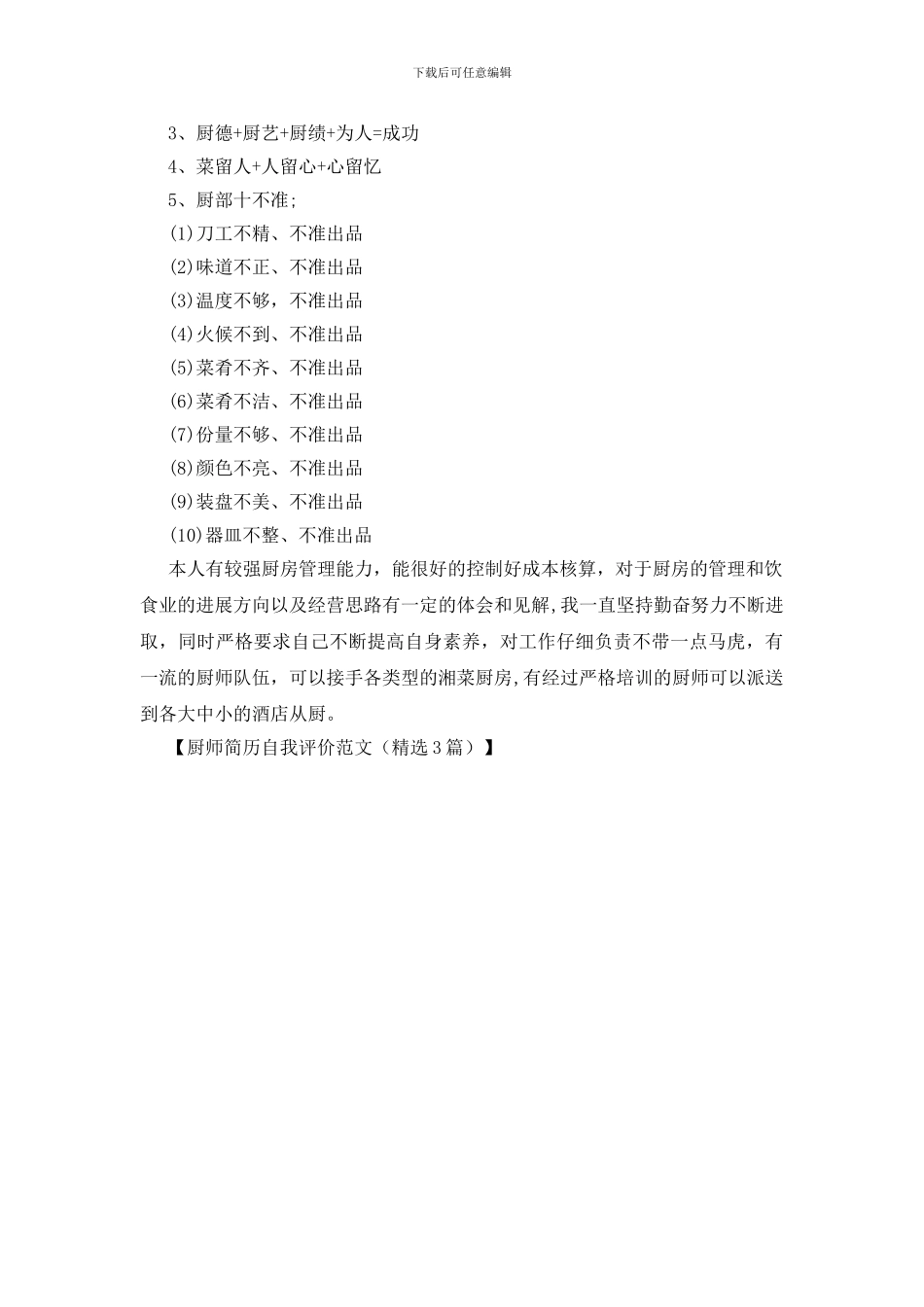 下载后可任意编辑

3、厨德+厨艺+厨绩+为人=成功

4、菜留人+人留心+心留忆

5、厨部十不准;

(1)刀工不精、不准出品

(2)味道不正、不准出品

(3)温度不够，不准出品

(4)火候不到、不准出品

(5)菜肴不齐、不准出品

(6)菜肴不洁、不准出品

(7)份量不够、不准出品

(8)颜色不亮、不准出品

(9)装盘不美、不准出品

(10)器皿不整、不准出品

本人有较强厨房管理能力，能很好的控制好成本核算，对于厨房的管理和饮食业的进展方向以及经营思路有一定的体会和见解,我一直坚持勤奋努力不断进取，同时严格要求自己不断提高自身素养，对工作仔细负责不带一点马虎，有一流的厨师队伍，可以接手各类型的湘菜厨房,有经过严格培训的厨师可以派送到各大中小的酒店从厨。

【厨师简历自我评价范文（精选3篇）】